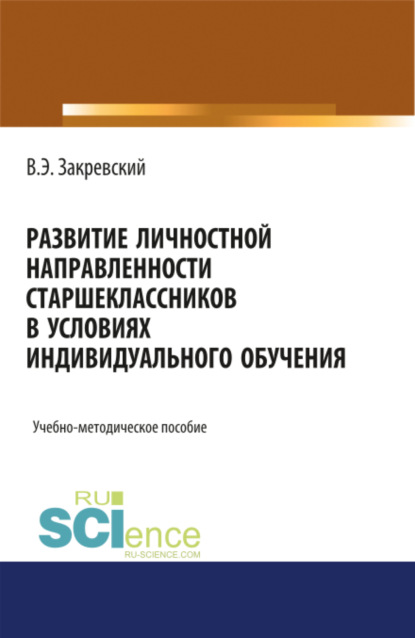 В.Э. Закревский

РАЗВИТИЕ ЛИЧНОСТНОЙ НАПРАВЛЕННОСТИ СТАРШЕКЛАССНИКОВ В УСЛОВИЯХ ИНДИВИДУАЛЬНОГО ОБУЧЕНИЯ

Учебно-методическое пособие

RU
SCIence
RU-SCIENCE.COM